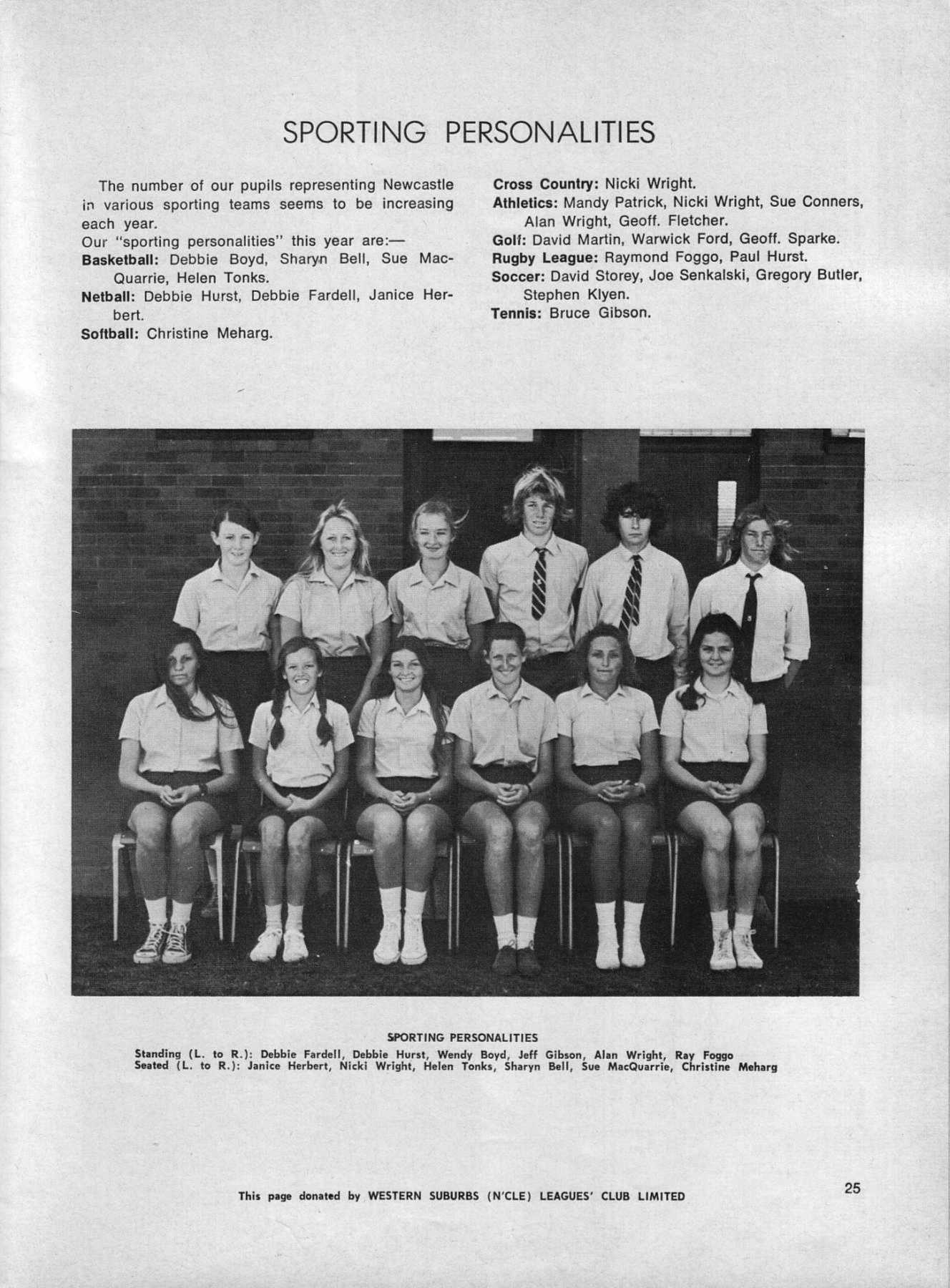 SPORTING PERSONALITIES

The number of our pupils representing Newcastle in various sporting teams seems to be increasing each year.

Our "sporting personalities" this year are:—

Basketball: Debbie Boyd, Sharyn Bell, Sue MacQuarrie, Helen Tonks.

Netball: Debbie Hurst, Debbie Fardell, Janice Herbert.

Softball: Christine Meharg.

Cross Country: Nicki Wright.

Athletics: Mandy Patrick, Nicki Wright, Sue Conners, Alan Wright, Geoff. Fletcher.

Golf: David Martin, Warwick Ford, Geoff. Sparke.

Rugby League: Raymond Foggo, Paul Hurst.

Soccer: David Storey, Joe Senkalski, Gregory Butler, Stephen Klyen.

Tennis: Bruce Gibson.

SPORTING PERSONALITIES

Standing (L. to R.): Debbie Fardell, Debbie Hurst, Wendy Boyd, Jeff Gibson, Alan Wright, Ray Foggo
Seated (L. to R.): Janice Herbert, Nicki Wright, Helen Tonks, Sharyn Bell, Sue MacQuarrie, Christine Meharg

This page donated by WESTERN SUBURBS (N'CLE) LEAGUES' CLUB LIMITED

25